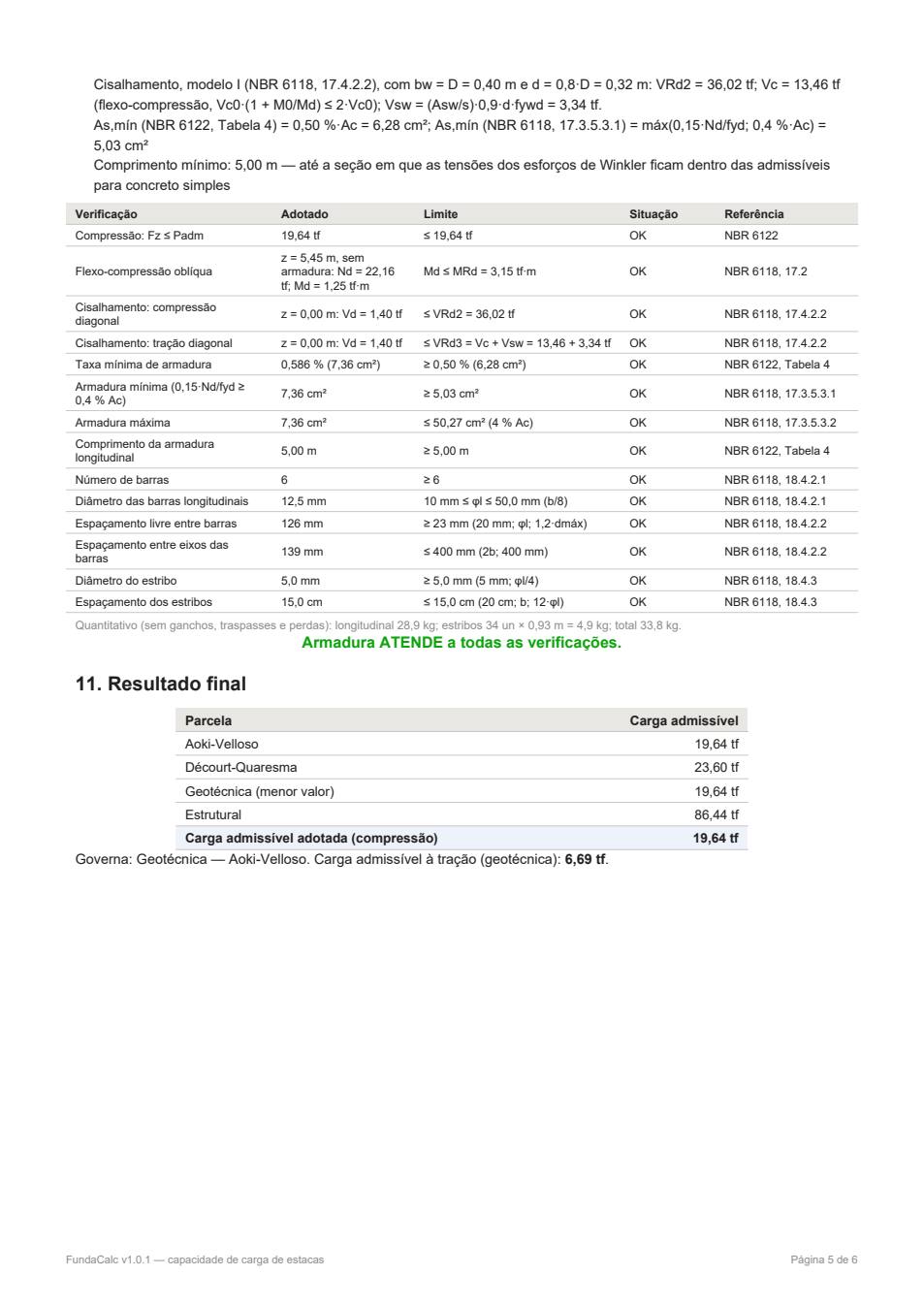 Cisalhamento, modelo I (NBR 6118, 17.4.2.2), com bw = D = 0,40 m e d = 0,8·D = 0,32 m: VRd2 = 36,02 tf; Vc = 13,46 tf (flexo-compressão, Vc0·(1 + M0/Md) ≤ 2·Vc0); Vsw = (Asw/s)·0,9·d·fywd = 3,34 tf.
As,mín (NBR 6122, Tabela 4) = 0,50 %·Ac = 6,28 cm²; As,mín (NBR 6118, 17.3.5.3.1) = máx(0,15·Nd/fyd; 0,4 %·Ac) = 5,03 cm²
Comprimento mínimo: 5,00 m — até a seção em que as tensões dos esforços de Winkler ficam dentro das admissíveis para concreto simples

| Verificação | Adotado | Limite | Situação | Referência |
|---|---|---|---|---|
| Compressão: Fz ≤ Padm | 19,64 tf | ≤ 19,64 tf | OK | NBR 6122 |
| Flexo-compressão oblíqua | z = 5,45 m, sem armadura: Nd = 22,16 tf; Md = 1,25 tf·m | Md ≤ MRd = 3,15 tf·m | OK | NBR 6118, 17.2 |
| Cisalhamento: compressão diagonal | z = 0,00 m: Vd = 1,40 tf | ≤ VRd2 = 36,02 tf | OK | NBR 6118, 17.4.2.2 |
| Cisalhamento: tração diagonal | z = 0,00 m: Vd = 1,40 tf | ≤ VRd3 = Vc + Vsw = 13,46 + 3,34 tf | OK | NBR 6118, 17.4.2.2 |
| Taxa mínima de armadura | 0,586 % (7,36 cm²) | ≥ 0,50 % (6,28 cm²) | OK | NBR 6122, Tabela 4 |
| Armadura mínima (0,15·Nd/fyd ≥ 0,4 % Ac) | 7,36 cm² | ≥ 5,03 cm² | OK | NBR 6118, 17.3.5.3.1 |
| Armadura máxima | 7,36 cm² | ≤ 50,27 cm² (4 % Ac) | OK | NBR 6118, 17.3.5.3.2 |
| Comprimento da armadura longitudinal | 5,00 m | ≥ 5,00 m | OK | NBR 6122, Tabela 4 |
| Número de barras | 6 | ≥ 6 | OK | NBR 6118, 18.4.2.1 |
| Diâmetro das barras longitudinais | 12,5 mm | 10 mm ≤ φl ≤ 50,0 mm (b/8) | OK | NBR 6118, 18.4.2.1 |
| Espaçamento livre entre barras | 126 mm | ≥ 23 mm (20 mm; φl; 1,2·dmáx) | OK | NBR 6118, 18.4.2.2 |
| Espaçamento entre eixos das barras | 139 mm | ≤ 400 mm (2b; 400 mm) | OK | NBR 6118, 18.4.2.2 |
| Diâmetro do estribo | 5,0 mm | ≥ 5,0 mm (5 mm; φl/4) | OK | NBR 6118, 18.4.3 |
| Espaçamento dos estribos | 15,0 cm | ≤ 15,0 cm (20 cm; b; 12·φl) | OK | NBR 6118, 18.4.3 |

Quantitativo (sem ganchos, traspasses e perdas): longitudinal 28,9 kg; estribos 34 un × 0,93 m = 4,9 kg; total 33,8 kg.

Armadura ATENDE a todas as verificações.

11. Resultado final

| Parcela | Carga admissível |
|---|---|
| Aoki-Velloso | 19,64 tf |
| Décourt-Quaresma | 23,60 tf |
| Geotécnica (menor valor) | 19,64 tf |
| Estrutural | 86,44 tf |
| Carga admissível adotada (compressão) | 19,64 tf |

Governa: Geotécnica — Aoki-Velloso. Carga admissível à tração (geotécnica): 6,69 tf.

FundaCalc v1.0.1 — capacidade de carga de estacas

Página 5 de 6